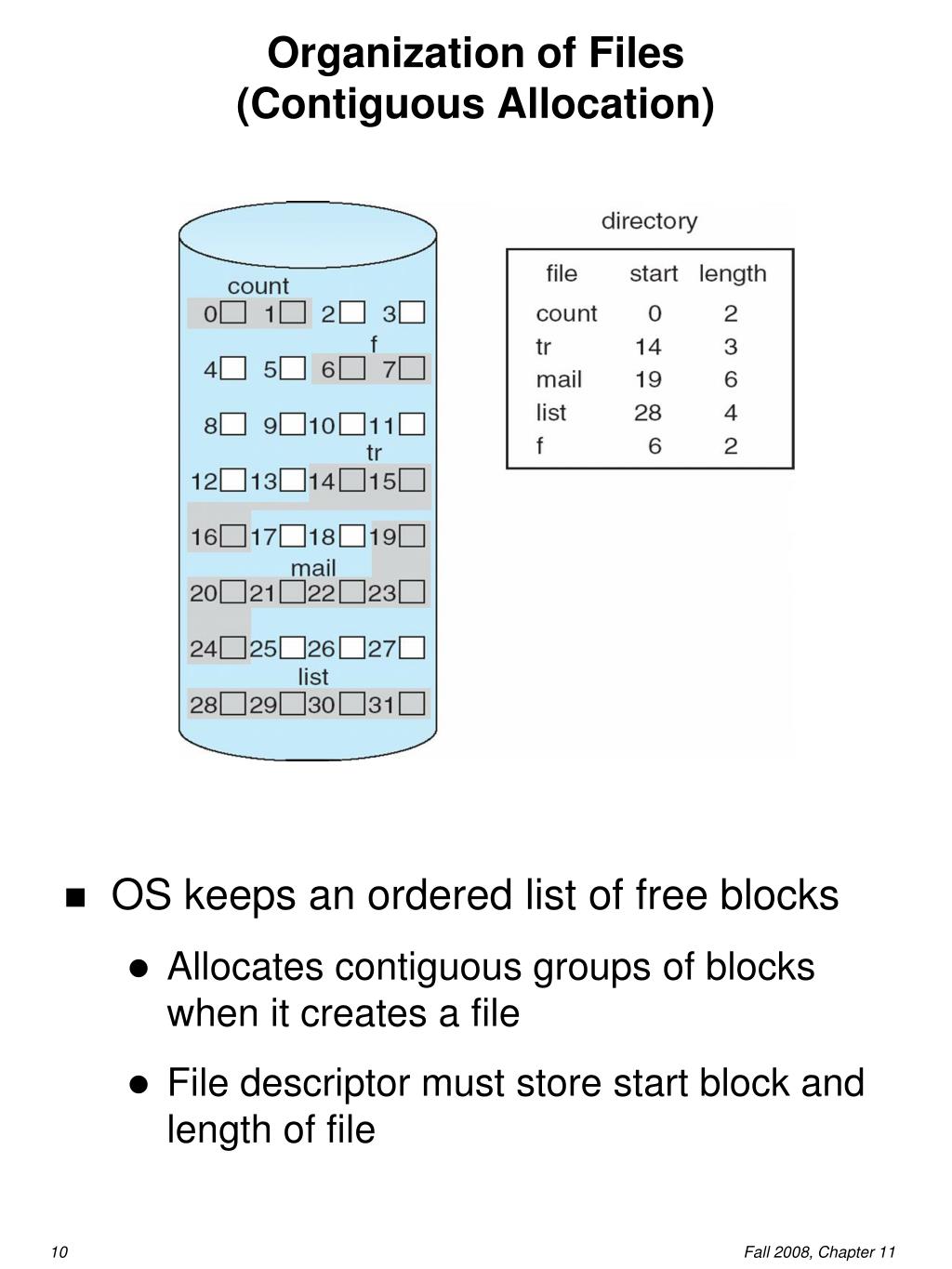 Organization of Files
(Contiguous Allocation)

count
0 1 2 3
f
4 5 6 7
8 9 10 11
tr
12 13 14 15
16 17 18 19
mail
20 21 22 23
24 25 26 27
list
28 29 30 31

directory

| file | start | length |
|---|---|---|
| count | 0 | 2 |
| tr | 14 | 3 |
| mail | 19 | 6 |
| list | 28 | 4 |
| f | 6 | 2 |

■ OS keeps an ordered list of free blocks

● Allocates contiguous groups of blocks when it creates a file

● File descriptor must store start block and length of file

10

Fall 2008, Chapter 11